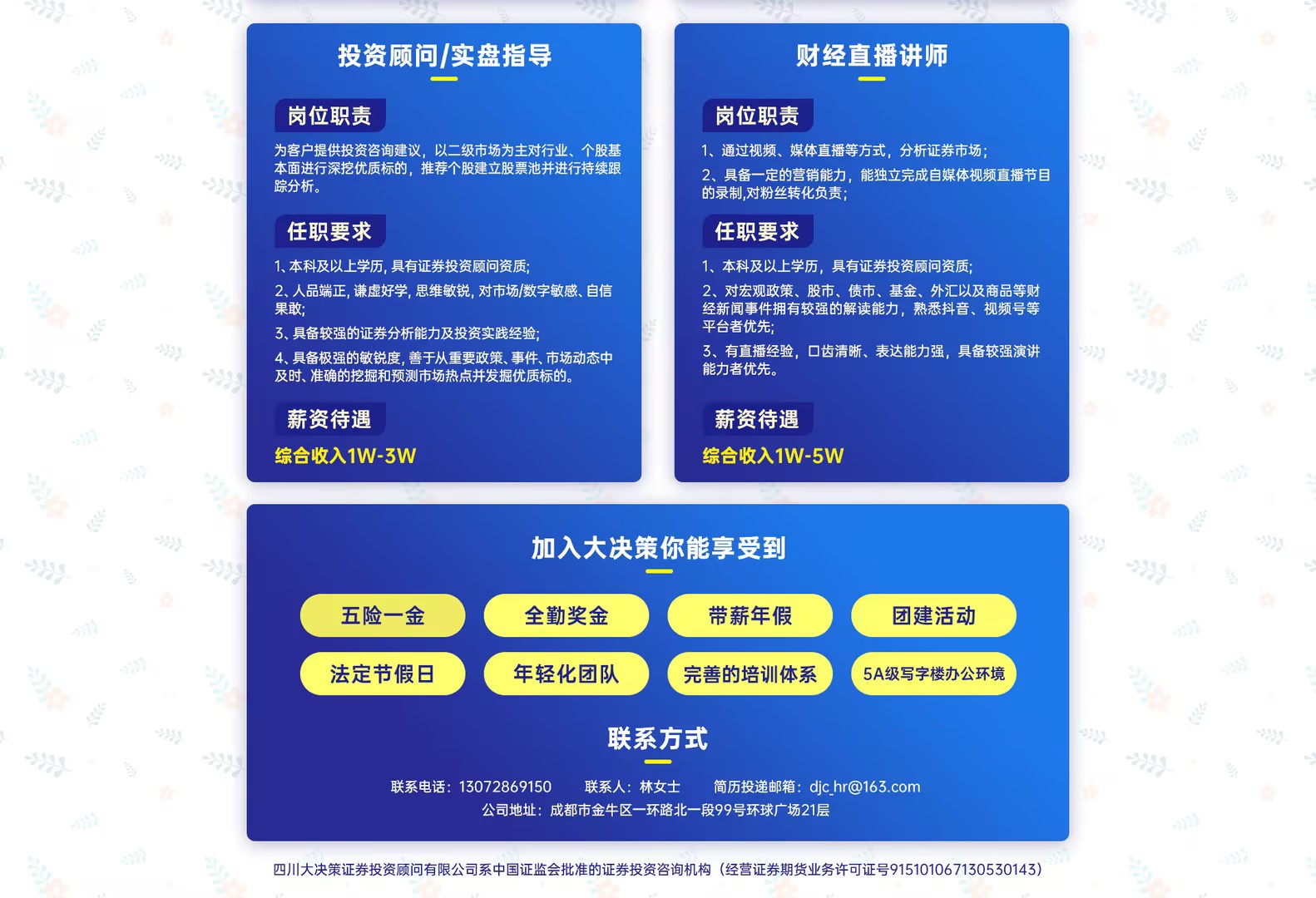 投资顾问/实盘指导

岗位职责

为客户提供投资咨询建议，以二级市场为主对行业、个股基本面进行深挖优质标的，推荐个股建立股票池并进行持续跟踪分析。

任职要求

1、本科及以上学历，具有证券投资顾问资质;

2、人品端正，谦虚好学，思维敏锐，对市场/数字敏感、自信果敢;

3、具备较强的证券分析能力及投资实践经验;

4、具备极强的敏锐度，善于从重要政策、事件、市场动态中及时、准确的挖掘和预测市场热点并发掘优质标的。

薪资待遇

综合收入1W-3W

财经直播讲师

岗位职责

1、通过视频、媒体直播等方式，分析证券市场;

2、具备一定的营销能力，能独立完成自媒体视频直播节目的录制,对粉丝转化负责;

任职要求

1、本科及以上学历，具有证券投资顾问资质;

2、对宏观政策、股市、债市、基金、外汇以及商品等财经新闻事件拥有较强的解读能力，熟悉抖音、视频号等平台者优先;

3、有直播经验，口齿清晰、表达能力强，具备较强演讲能力者优先。

薪资待遇

综合收入1W-5W

加入大决策你能享受到

五险一金 全勤奖金 带薪年假 团建活动

法定节假日 年轻化团队 完善的培训体系 5A级写字楼办公环境

联系方式

联系电话：13072869150 联系人：林女士 简历投递邮箱：djc_hr@163.com

公司地址：成都市金牛区一环路北一段99号环球广场21层

四川大决策证券投资顾问有限公司系中国证监会批准的证券投资咨询机构（经营证券期货业务许可证号915101067130530143）